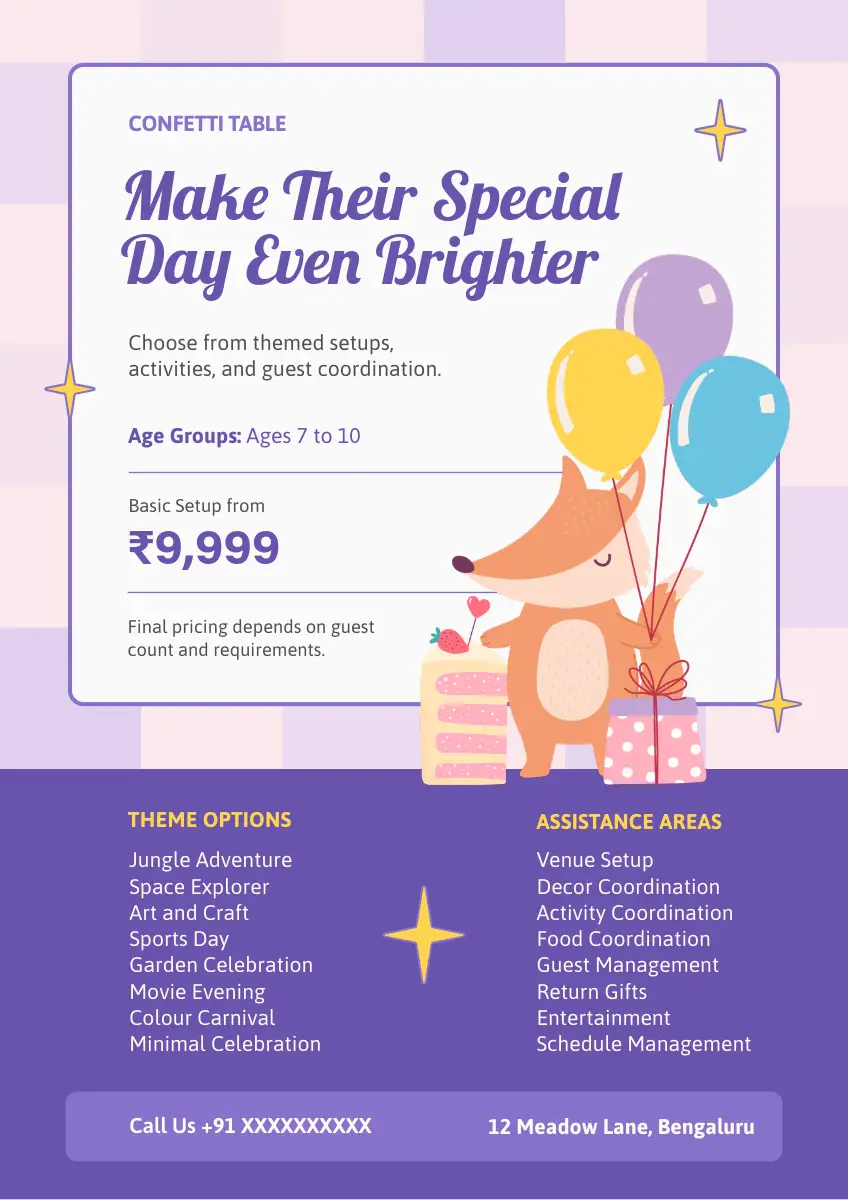 CONFETTI TABLE

Make Their Special Day Even Brighter

Choose from themed setups, activities, and guest coordination.

Age Groups: Ages 7 to 10

Basic Setup from

₹9,999

Final pricing depends on guest count and requirements.

THEME OPTIONS

Jungle Adventure
Space Explorer
Art and Craft
Sports Day
Garden Celebration
Movie Evening
Colour Carnival
Minimal Celebration

ASSISTANCE AREAS

Venue Setup
Decor Coordination
Activity Coordination
Food Coordination
Guest Management
Return Gifts
Entertainment
Schedule Management

Call Us +91 XXXXXXXXXX

12 Meadow Lane, Bengaluru